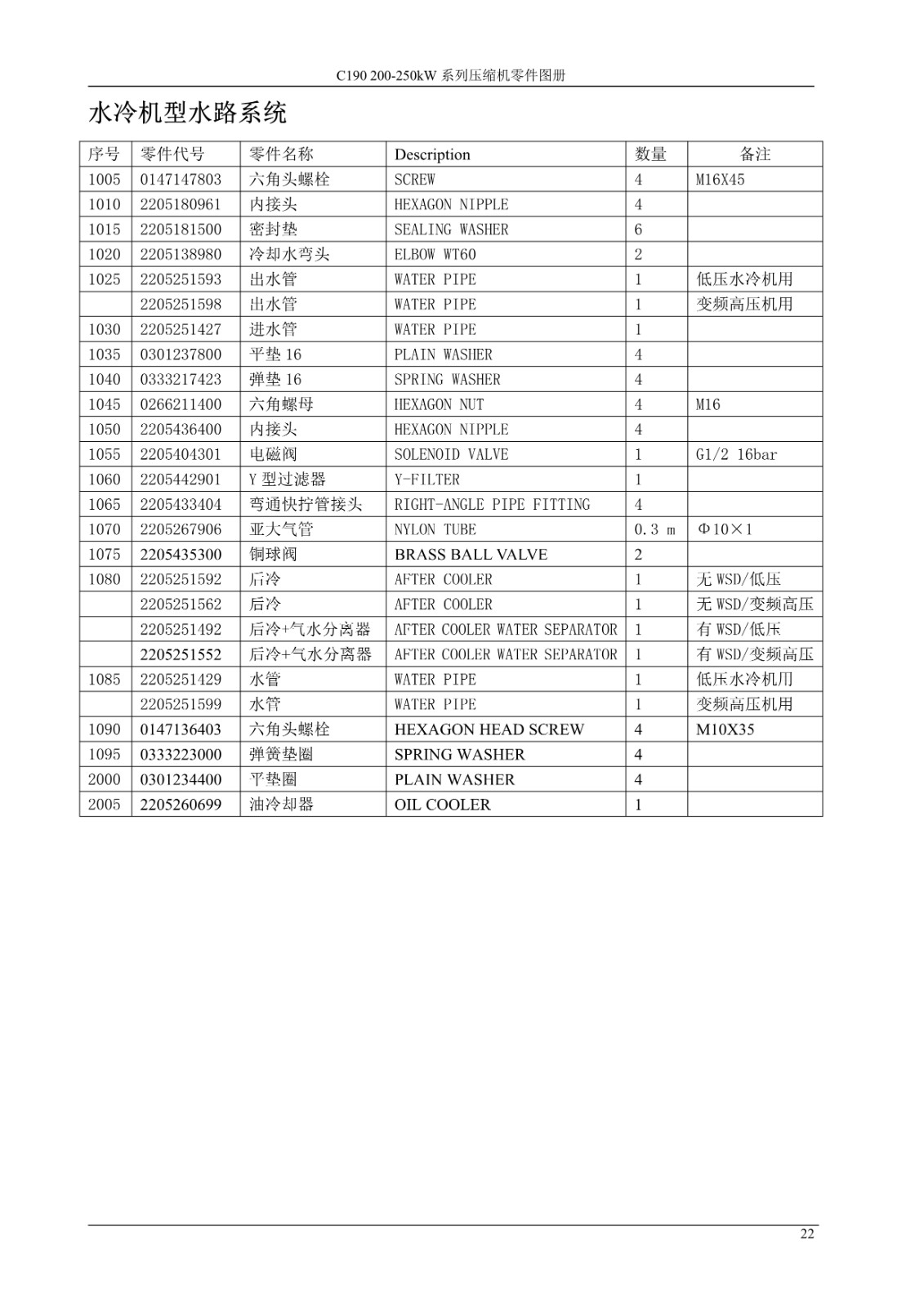 C190 200-250kW 系列压缩机零件图册

水冷机型水路系统

| 序号 | 零件代号 | 零件名称 | Description | 数量 | 备注 |
|---|---|---|---|---|---|
| 1005 | 0147147803 | 六角头螺栓 | SCREW | 4 | M16X45 |
| 1010 | 2205180961 | 内接头 | HEXAGON NIPPLE | 4 | |
| 1015 | 2205181500 | 密封垫 | SEALING WASHER | 6 | |
| 1020 | 2205138980 | 冷却水弯头 | ELBOW WT60 | 2 | |
| 1025 | 2205251593 | 出水管 | WATER PIPE | 1 | 低压水冷机用 |
| | 2205251598 | 出水管 | WATER PIPE | 1 | 变频高压机用 |
| 1030 | 2205251427 | 进水管 | WATER PIPE | 1 | |
| 1035 | 0301237800 | 平垫 16 | PLAIN WASHER | 4 | |
| 1040 | 0333217423 | 弹垫 16 | SPRING WASHER | 4 | |
| 1045 | 0266211400 | 六角螺母 | HEXAGON NUT | 4 | M16 |
| 1050 | 2205436400 | 内接头 | HEXAGON NIPPLE | 4 | |
| 1055 | 2205404301 | 电磁阀 | SOLENOID VALVE | 1 | G1/2 16bar |
| 1060 | 2205442901 | Y 型过滤器 | Y-FILTER | 1 | |
| 1065 | 2205433404 | 弯通快拧管接头 | RIGHT-ANGLE PIPE FITTING | 4 | |
| 1070 | 2205267906 | 亚大气管 | NYLON TUBE | 0.3 m | Φ10×1 |
| 1075 | 2205435300 | 铜球阀 | BRASS BALL VALVE | 2 | |
| 1080 | 2205251592 | 后冷 | AFTER COOLER | 1 | 无 WSD/低压 |
| | 2205251562 | 后冷 | AFTER COOLER | 1 | 无 WSD/变频高压 |
| | 2205251492 | 后冷+气水分离器 | AFTER COOLER WATER SEPARATOR | 1 | 有 WSD/低压 |
| | 2205251552 | 后冷+气水分离器 | AFTER COOLER WATER SEPARATOR | 1 | 有 WSD/变频高压 |
| 1085 | 2205251429 | 水管 | WATER PIPE | 1 | 低压水冷机用 |
| | 2205251599 | 水管 | WATER PIPE | 1 | 变频高压机用 |
| 1090 | 0147136403 | 六角头螺栓 | HEXAGON HEAD SCREW | 4 | M10X35 |
| 1095 | 0333223000 | 弹簧垫圈 | SPRING WASHER | 4 | |
| 2000 | 0301234400 | 平垫圈 | PLAIN WASHER | 4 | |
| 2005 | 2205260699 | 油冷却器 | OIL COOLER | 1 | |

22